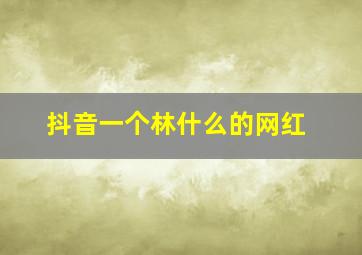 抖音一个林什么的网红